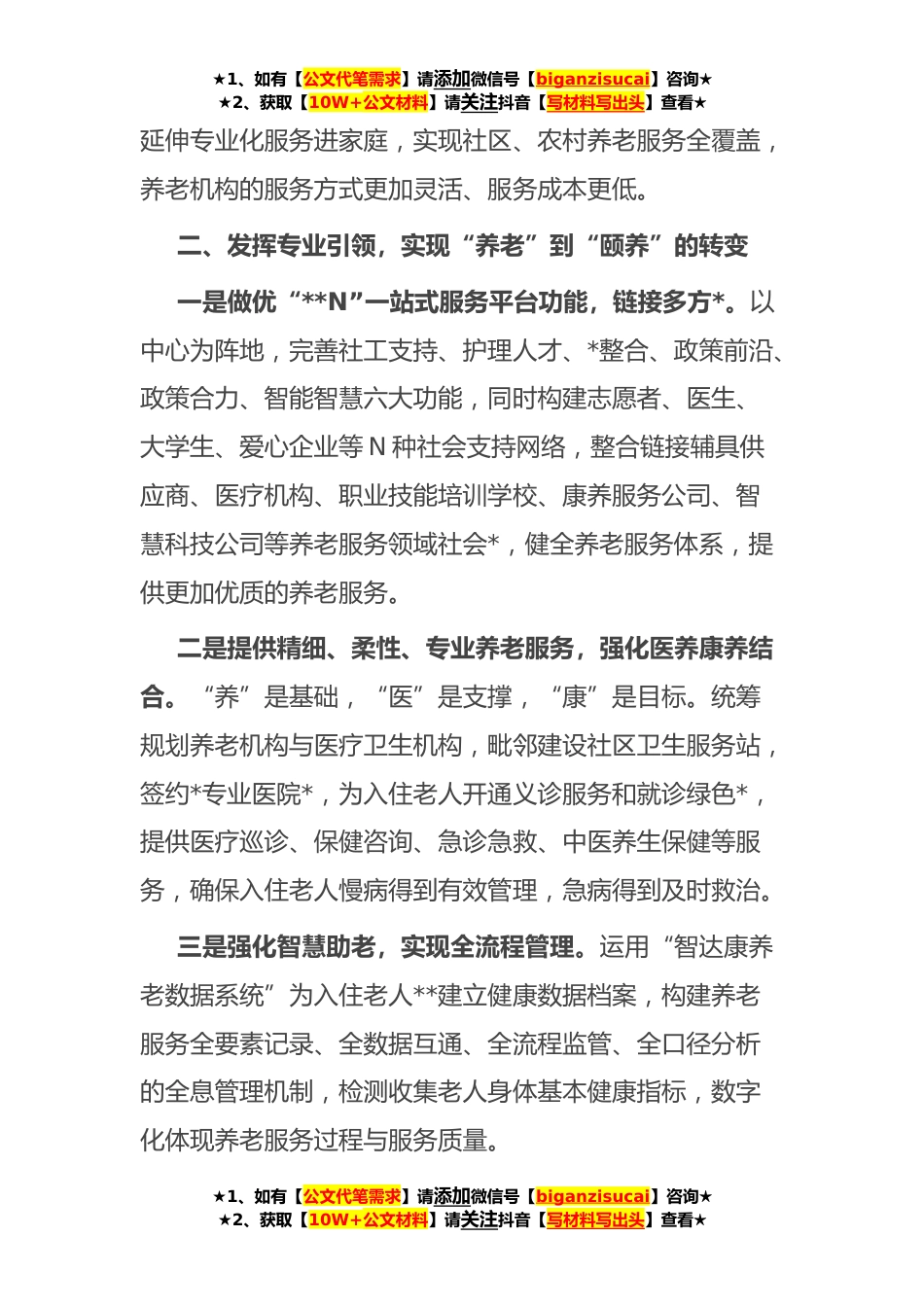 ★1、如有【公文代笔需求】请添加微信号【biganzisucai】咨询★
★2、获取【10W+公文材料】请关注抖音【写材料写出头】查看★

延伸专业化服务进家庭，实现社区、农村养老服务全覆盖，养老机构的服务方式更加灵活、服务成本更低。

二、发挥专业引领，实现“养老”到“颐养”的转变

一是做优“**N”一站式服务平台功能，链接多方*。以中心为阵地，完善社工支持、护理人才、*整合、政策前沿、政策合力、智能智慧六大功能，同时构建志愿者、医生、大学生、爱心企业等 N 种社会支持网络，整合链接辅具供应商、医疗机构、职业技能培训学校、康养服务公司、智慧科技公司等养老服务领域社会*，健全养老服务体系，提供更加优质的养老服务。

二是提供精细、柔性、专业养老服务，强化医养康养结合。“养”是基础，“医”是支撑，“康”是目标。统筹规划养老机构与医疗卫生机构，毗邻建设社区卫生服务站，签约*专业医院*，为入住老人开通义诊服务和就诊绿色*，提供医疗巡诊、保健咨询、急诊急救、中医养生保健等服务，确保入住老人慢病得到有效管理，急病得到及时救治。

三是强化智慧助老，实现全流程管理。运用“智达康养老数据系统”为入住老人**建立健康数据档案，构建养老服务全要素记录、全数据互通、全流程监管、全口径分析的全息管理机制，检测收集老人身体基本健康指标，数字化体现养老服务过程与服务质量。

★1、如有【公文代笔需求】请添加微信号【biganzisucai】咨询★
★2、获取【10W+公文材料】请关注抖音【写材料写出头】查看★